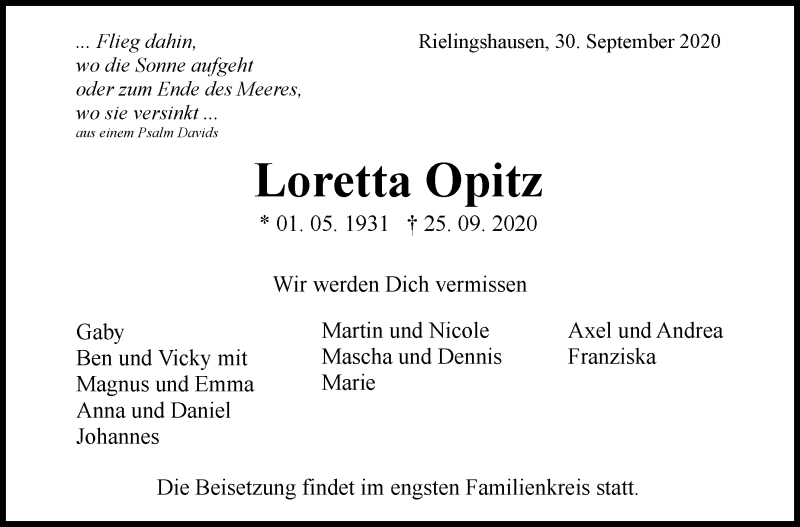 ... Flieg dahin,
wo die Sonne aufgeht
oder zum Ende des Meeres,
wo sie versinkt ...
aus einem Psalm Davids

Rielingshausen, 30. September 2020

Loretta Opitz

* 01. 05. 1931 † 25. 09. 2020

Wir werden Dich vermissen

Gaby
Ben und Vicky mit
Magnus und Emma
Anna und Daniel
Johannes

Martin und Nicole
Mascha und Dennis
Marie

Axel und Andrea
Franziska

Die Beisetzung findet im engsten Familienkreis statt.